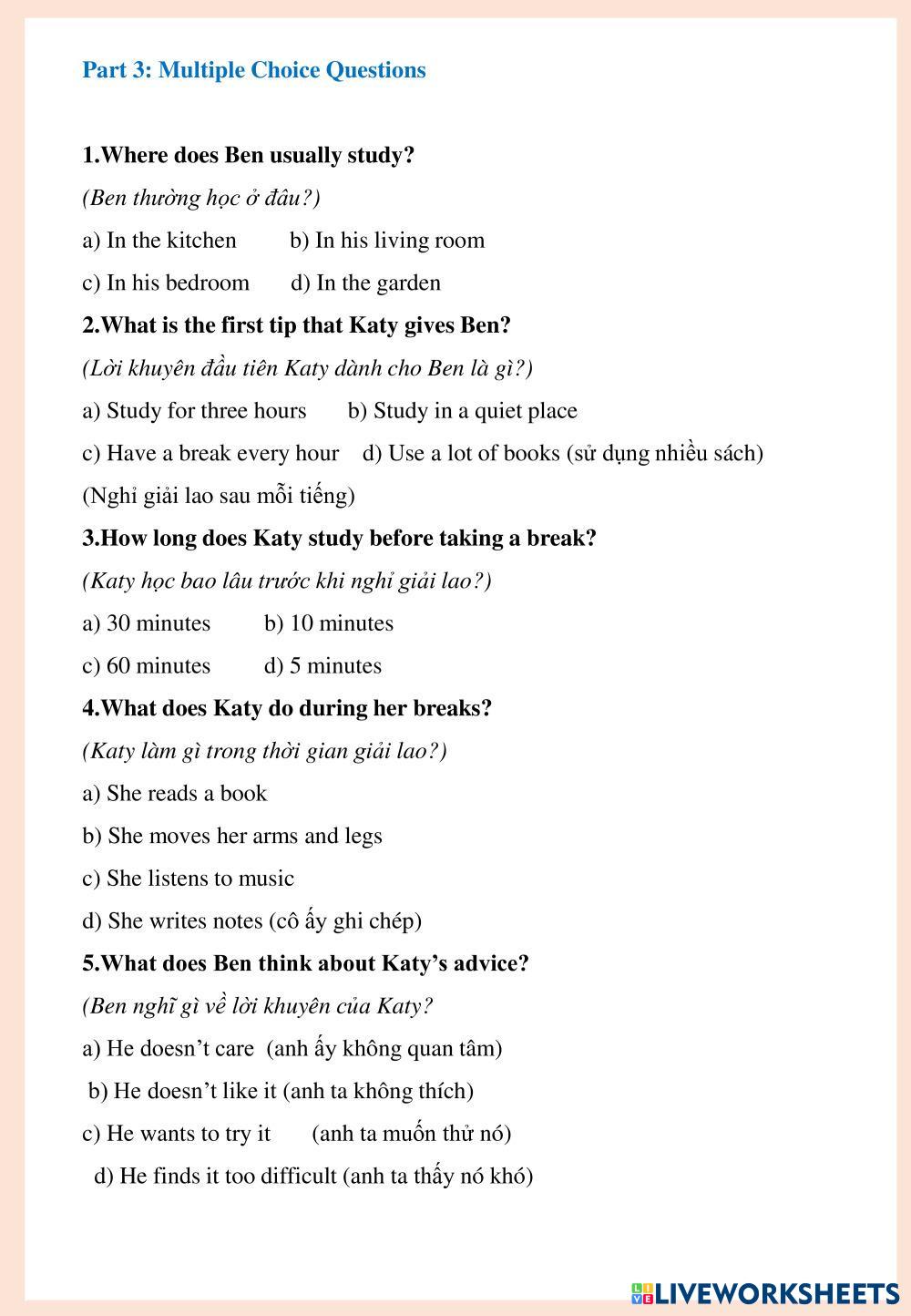 Part 3: Multiple Choice Questions

1.Where does Ben usually study?

(Ben thường học ở đâu?)

a) In the kitchen b) In his living room

c) In his bedroom d) In the garden

2.What is the first tip that Katy gives Ben?

(Lời khuyên đầu tiên Katy dành cho Ben là gì?)

a) Study for three hours b) Study in a quiet place

c) Have a break every hour d) Use a lot of books (sử dụng nhiều sách)

(Nghỉ giải lao sau mỗi tiếng)

3.How long does Katy study before taking a break?

(Katy học bao lâu trước khi nghỉ giải lao?)

a) 30 minutes b) 10 minutes

c) 60 minutes d) 5 minutes

4.What does Katy do during her breaks?

(Katy làm gì trong thời gian giải lao?)

a) She reads a book

b) She moves her arms and legs

c) She listens to music

d) She writes notes (cô ấy ghi chép)

5.What does Ben think about Katy's advice?

(Ben nghĩ gì về lời khuyên của Katy?

a) He doesn't care (anh ấy không quan tâm)

b) He doesn't like it (anh ta không thích)

c) He wants to try it (anh ta muốn thử nó)

d) He finds it too difficult (anh ta thấy nó khó)

LIVEWORKSHEETS